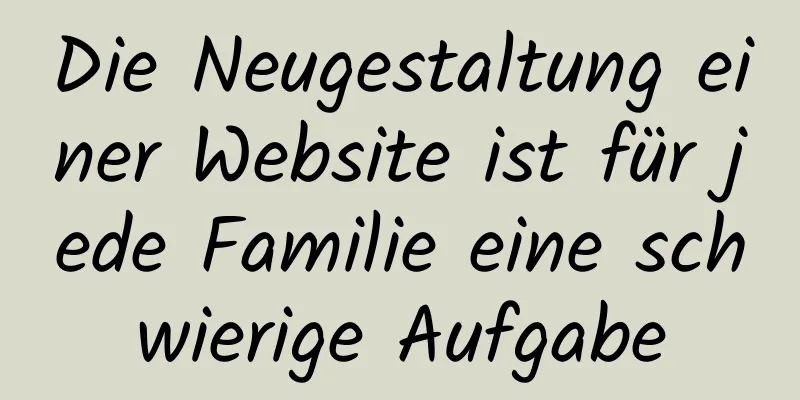 Die Neugestaltung einer Website ist für jede Familie eine schwierige Aufgabe